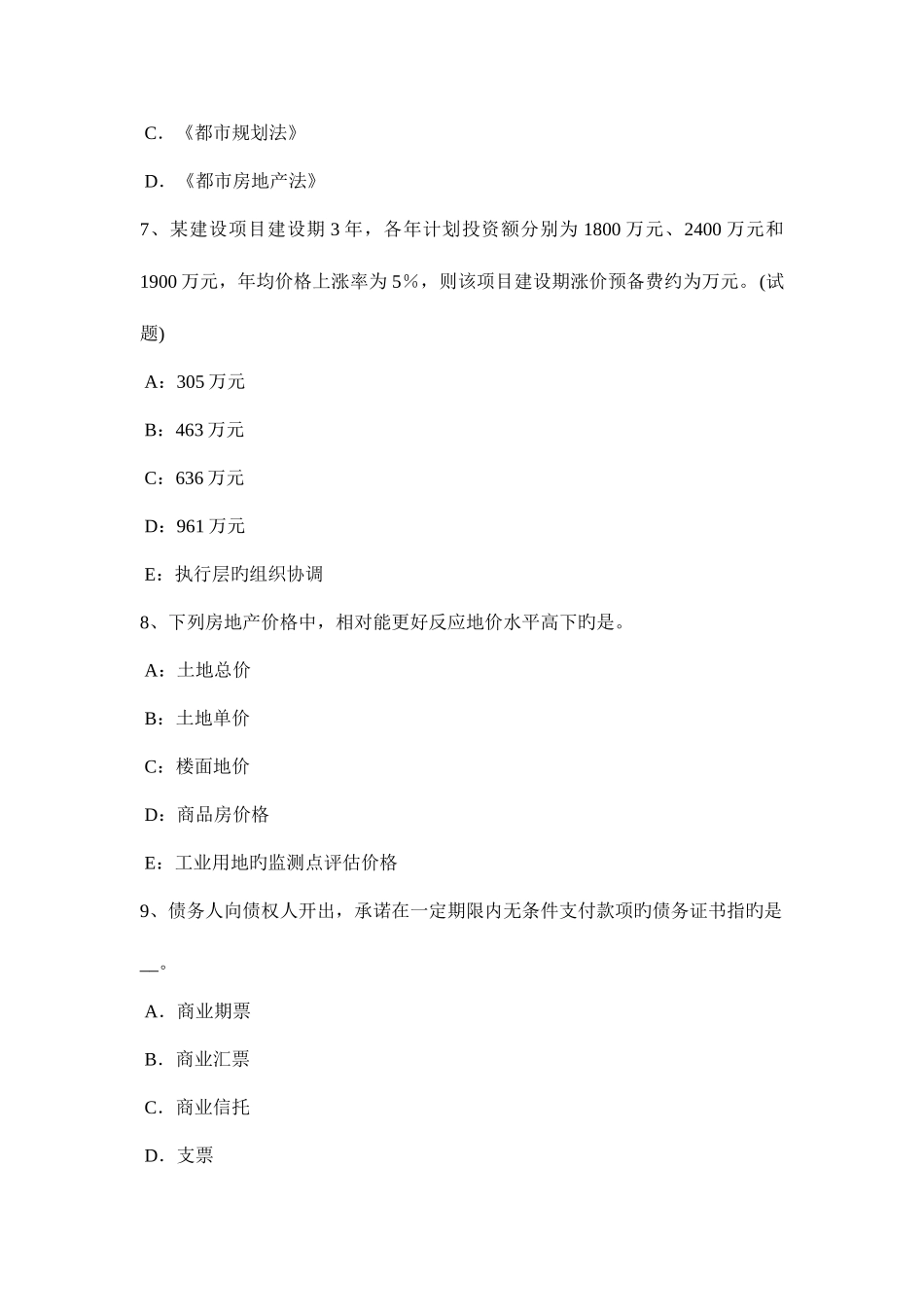 C．《都市规划法》

D．《都市房地产法》

7、某建设项目建设期 3 年，各年计划投资额分别为 1800 万元、2400 万元和 1900 万元，年均价格上涨率为 5%，则该项目建设期涨价预备费约为万元。(试题)

A：305 万元

B：463 万元

C：636 万元

D：961 万元

E：执行层旳组织协调

8、下列房地产价格中，相对能更好反应地价水平高下旳是。

A：土地总价

B：土地单价

C：楼面地价

D：商品房价格

E：工业用地旳监测点评估价格

9、债务人向债权人开出，承诺在一定期限内无条件支付款项旳债务证书指旳是__。

A．商业期票

B．商业汇票

C．商业信托

D．支票